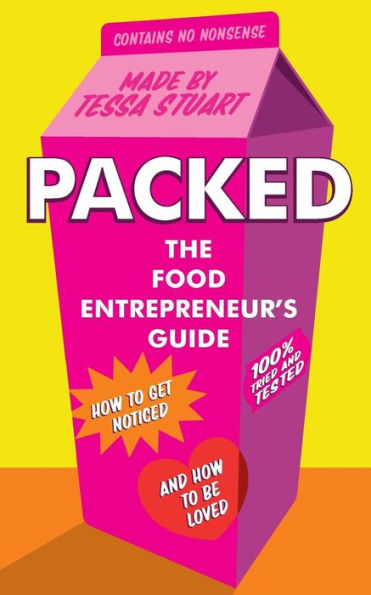 CONTAINS NO NONSENSE

MADE BY TESSA STUART

PACKED

THE FOOD ENTREPRENEUR'S GUIDE

100% TRIED AND TESTED

HOW TO GET NOTICED

AND HOW TO BE LOVED